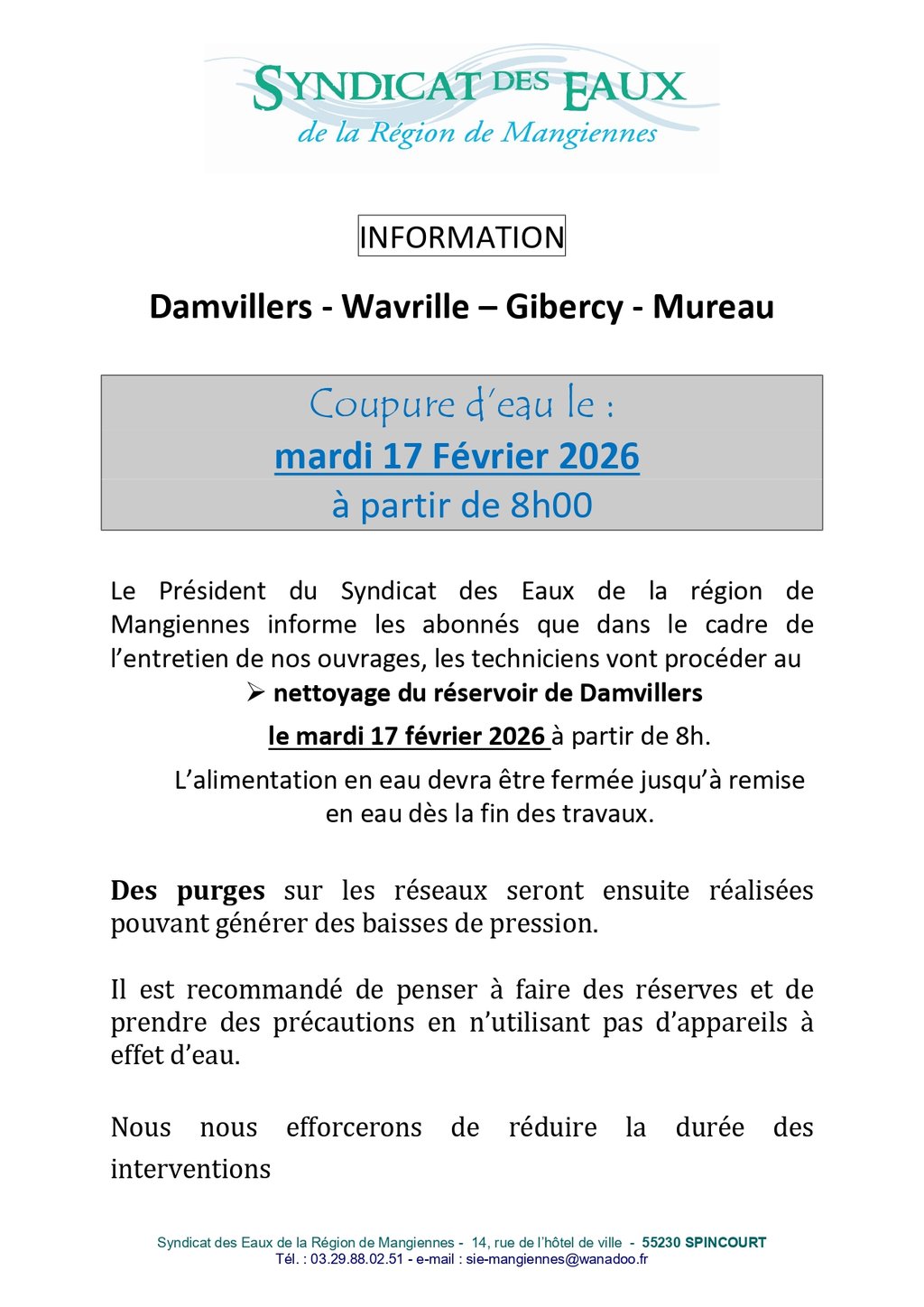 SYNDICAT DES EAUX
de la Région de Mangiennes

INFORMATION

Damvillers - Wavrille – Gibercy - Mureau

Coupure d'eau le :
mardi 17 Février 2026
à partir de 8h00

Le Président du Syndicat des Eaux de la région de Mangiennes informe les abonnés que dans le cadre de l'entretien de nos ouvrages, les techniciens vont procéder au

➢ nettoyage du réservoir de Damvillers

le mardi 17 février 2026 à partir de 8h.

L'alimentation en eau devra être fermée jusqu'à remise en eau dès la fin des travaux.

Des purges sur les réseaux seront ensuite réalisées pouvant générer des baisses de pression.

Il est recommandé de penser à faire des réserves et de prendre des précautions en n'utilisant pas d'appareils à effet d'eau.

Nous nous efforcerons de réduire la durée des interventions

Syndicat des Eaux de la Région de Mangiennes - 14, rue de l'hôtel de ville - 55230 SPINCOURT
Tél. : 03.29.88.02.51 - e-mail : sie-mangiennes@wanadoo.fr